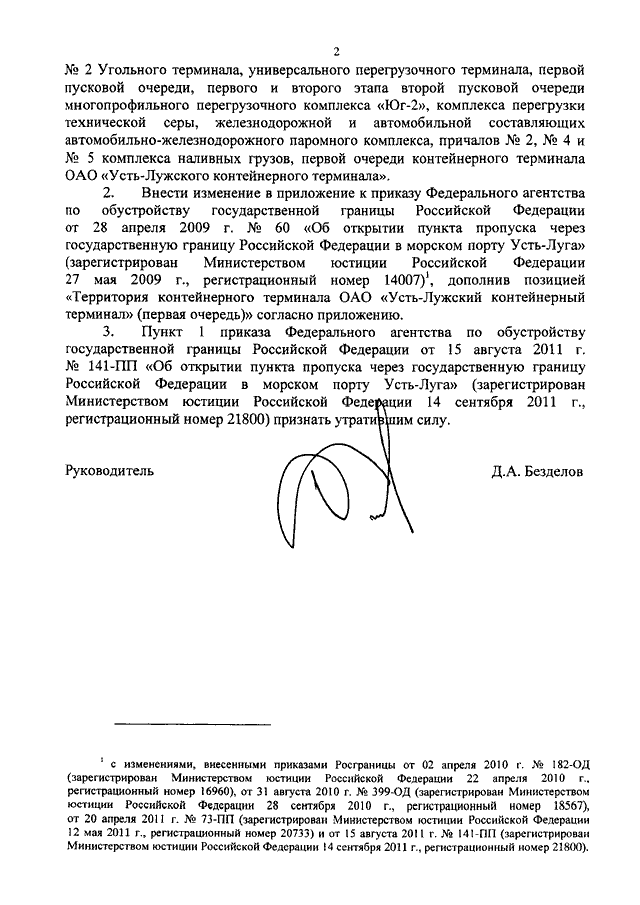 2

№ 2 Угольного терминала, универсального перегрузочного терминала, первой пусковой очереди, первого и второго этапа второй пусковой очереди многопрофильного перегрузочного комплекса «Юг-2», комплекса перегрузки технической серы, железнодорожной и автомобильной составляющих автомобильно-железнодорожного паромного комплекса, причалов № 2, № 4 и № 5 комплекса наливных грузов, первой очереди контейнерного терминала ОАО «Усть-Лужского контейнерного терминала».

2. Внести изменение в приложение к приказу Федерального агентства по обустройству государственной границы Российской Федерации от 28 апреля 2009 г. № 60 «Об открытии пункта пропуска через государственную границу Российской Федерации в морском порту Усть-Луга» (зарегистрирован Министерством юстиции Российской Федерации 27 мая 2009 г., регистрационный номер 14007)$^1$, дополнив позицией «Территория контейнерного терминала ОАО «Усть-Лужский контейнерный терминал» (первая очередь)» согласно приложению.

3. Пункт 1 приказа Федерального агентства по обустройству государственной границы Российской Федерации от 15 августа 2011 г. № 141-ПП «Об открытии пункта пропуска через государственную границу Российской Федерации в морском порту Усть-Луга» (зарегистрирован Министерством юстиции Российской Федерации 14 сентября 2011 г., регистрационный номер 21800) признать утратившим силу.

Руководитель Д.А. Безделов

$^1$ с изменениями, внесенными приказами Росграницы от 02 апреля 2010 г. № 182-ОД (зарегистрирован Министерством юстиции Российской Федерации 22 апреля 2010 г., регистрационный номер 16960), от 31 августа 2010 г. № 399-ОД (зарегистрирован Министерством юстиции Российской Федерации 28 сентября 2010 г., регистрационный номер 18567), от 20 апреля 2011 г. № 73-ПП (зарегистрирован Министерством юстиции Российской Федерации 12 мая 2011 г., регистрационный номер 20733) и от 15 августа 2011 г. № 141-ПП (зарегистрирован Министерством юстиции Российской Федерации 14 сентября 2011 г., регистрационный номер 21800).